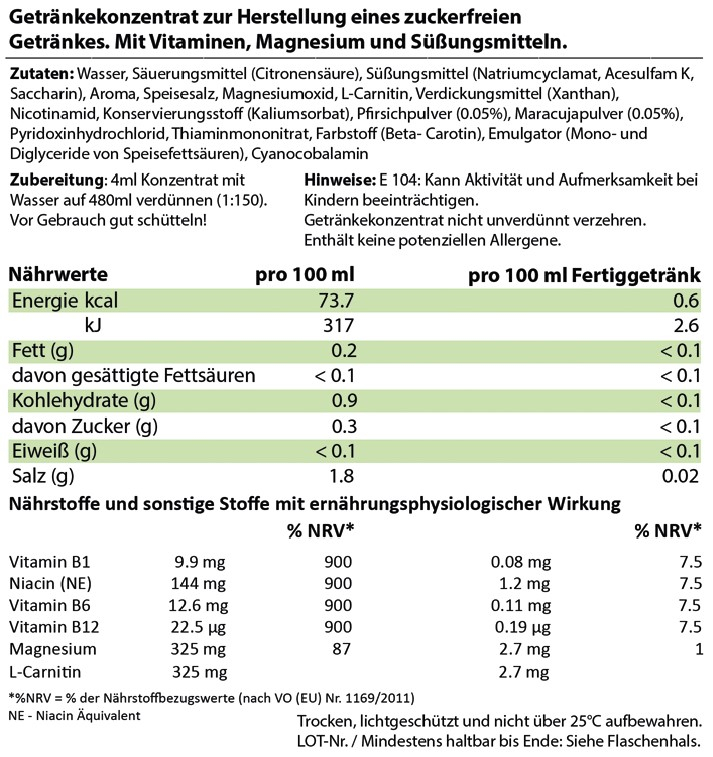 Getränkekonzentrat zur Herstellung eines zuckerfreien Getränkes. Mit Vitaminen, Magnesium und Süßungsmitteln.

Zutaten: Wasser, Säuerungsmittel (Citronensäure), Süßungsmittel (Natriumcyclamat, Acesulfam K, Saccharin), Aroma, Speisesalz, Magnesiumoxid, L-Carnitin, Verdickungsmittel (Xanthan), Nicotinamid, Konservierungsstoff (Kaliumsorbat), Pfirsichpulver (0.05%), Maracujapulver (0.05%), Pyridoxinhydrochlorid, Thiaminmononitrat, Farbstoff (Beta- Carotin), Emulgator (Mono- und Diglyceride von Speisefettsäuren), Cyanocobalamin

Zubereitung: 4ml Konzentrat mit Wasser auf 480ml verdünnen (1:150). Vor Gebrauch gut schütteln!

Hinweise: E 104: Kann Aktivität und Aufmerksamkeit bei Kindern beeinträchtigen.
Getränkekonzentrat nicht unverdünnt verzehren.
Enthält keine potenziellen Allergene.

| Nährwerte | pro 100 ml | pro 100 ml Fertiggetränk |
|---|---|---|
| Energie kcal | 73.7 | 0.6 |
| kJ | 317 | 2.6 |
| Fett (g) | 0.2 | < 0.1 |
| davon gesättigte Fettsäuren | < 0.1 | < 0.1 |
| Kohlehydrate (g) | 0.9 | < 0.1 |
| davon Zucker (g) | 0.3 | < 0.1 |
| Eiweiß (g) | < 0.1 | < 0.1 |
| Salz (g) | 1.8 | 0.02 |

Nährstoffe und sonstige Stoffe mit ernährungsphysiologischer Wirkung

| | | % NRV* | | % NRV* |
|---|---|---|---|---|
| Vitamin B1 | 9.9 mg | 900 | 0.08 mg | 7.5 |
| Niacin (NE) | 144 mg | 900 | 1.2 mg | 7.5 |
| Vitamin B6 | 12.6 mg | 900 | 0.11 mg | 7.5 |
| Vitamin B12 | 22.5 µg | 900 | 0.19 µg | 7.5 |
| Magnesium | 325 mg | 87 | 2.7 mg | 1 |
| L-Carnitin | 325 mg | | 2.7 mg | |

*%NRV = % der Nährstoffbezugswerte (nach VO (EU) Nr. 1169/2011)
NE - Niacin Äquivalent

Trocken, lichtgeschützt und nicht über 25°C aufbewahren.
LOT-Nr. / Mindestens haltbar bis Ende: Siehe Flaschenhals.